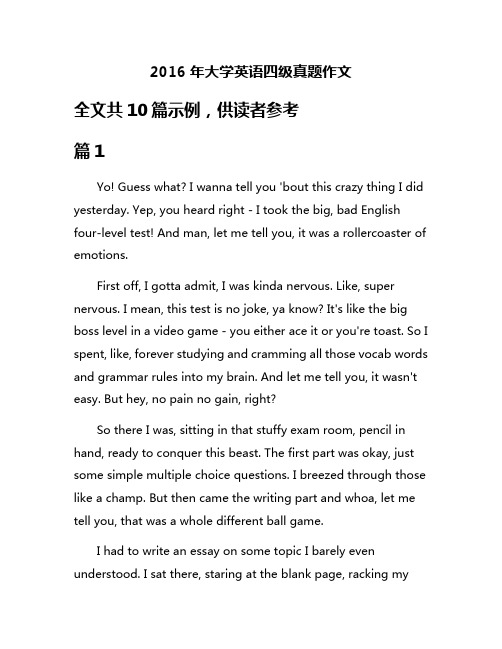 2016 年大学英语四级真题作文

全文共 10 篇示例，供读者参考

篇 1

Yo! Guess what? I wanna tell you 'bout this crazy thing I did yesterday. Yep, you heard right - I took the big, bad English four-level test! And man, let me tell you, it was a rollercoaster of emotions.

First off, I gotta admit, I was kinda nervous. Like, super nervous. I mean, this test is no joke, ya know? It's like the big boss level in a video game - you either ace it or you're toast. So I spent, like, forever studying and cramming all those vocab words and grammar rules into my brain. And let me tell you, it wasn't easy. But hey, no pain no gain, right?

So there I was, sitting in that stuffy exam room, pencil in hand, ready to conquer this beast. The first part was okay, just some simple multiple choice questions. I breezed through those like a champ. But then came the writing part and whoa, let me tell you, that was a whole different ball game.

I had to write an essay on some topic I barely even understood. I sat there, staring at the blank page, racking my